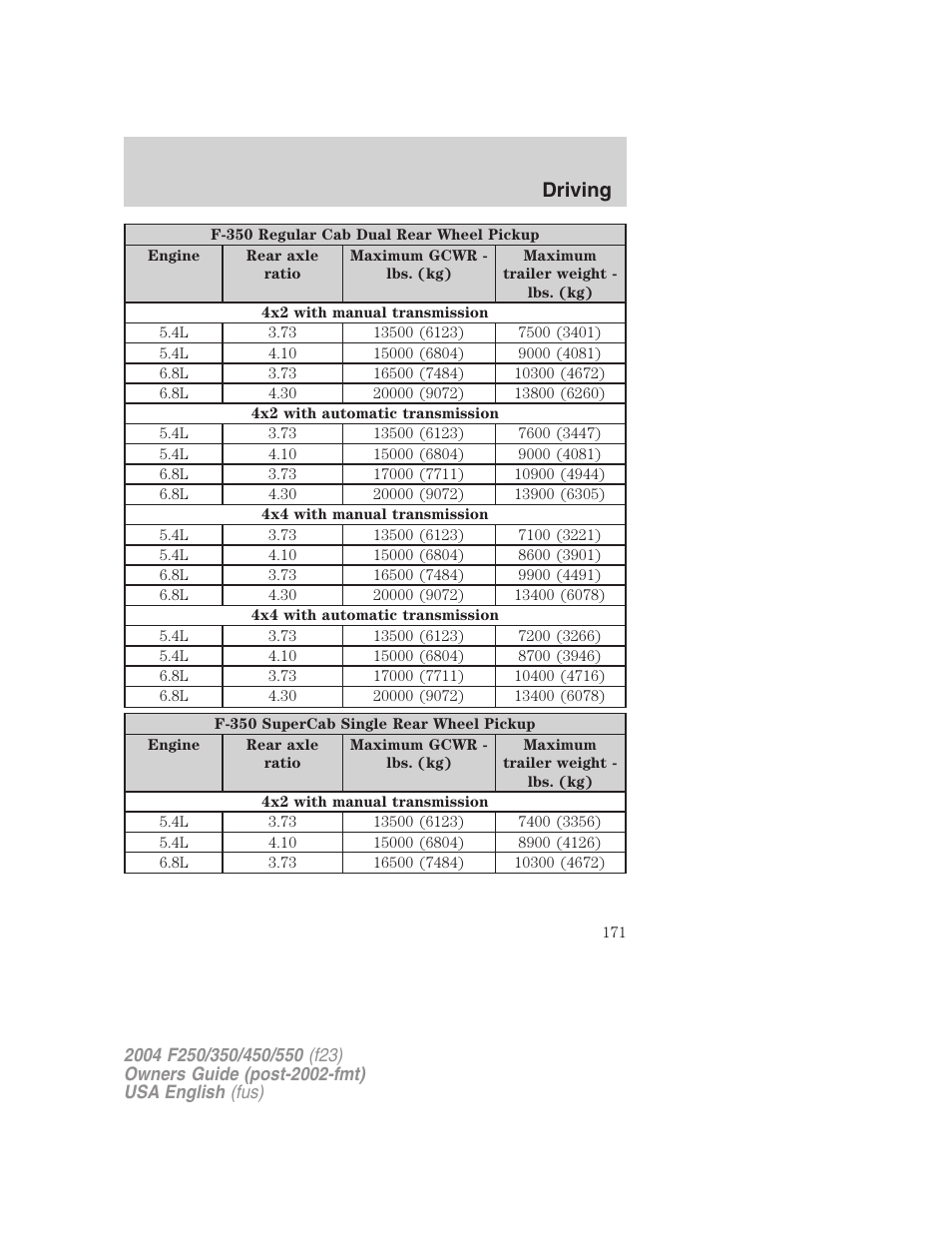 Driving

| F-350 Regular Cab Dual Rear Wheel Pickup | | | |
|---|---|---|---|
| Engine | Rear axle ratio | Maximum GCWR - lbs. (kg) | Maximum trailer weight - lbs. (kg) |
| 4x2 with manual transmission | | | |
| 5.4L | 3.73 | 13500 (6123) | 7500 (3401) |
| 5.4L | 4.10 | 15000 (6804) | 9000 (4081) |
| 6.8L | 3.73 | 16500 (7484) | 10300 (4672) |
| 6.8L | 4.30 | 20000 (9072) | 13800 (6260) |
| 4x2 with automatic transmission | | | |
| 5.4L | 3.73 | 13500 (6123) | 7600 (3447) |
| 5.4L | 4.10 | 15000 (6804) | 9000 (4081) |
| 6.8L | 3.73 | 17000 (7711) | 10900 (4944) |
| 6.8L | 4.30 | 20000 (9072) | 13900 (6305) |
| 4x4 with manual transmission | | | |
| 5.4L | 3.73 | 13500 (6123) | 7100 (3221) |
| 5.4L | 4.10 | 15000 (6804) | 8600 (3901) |
| 6.8L | 3.73 | 16500 (7484) | 9900 (4491) |
| 6.8L | 4.30 | 20000 (9072) | 13400 (6078) |
| 4x4 with automatic transmission | | | |
| 5.4L | 3.73 | 13500 (6123) | 7200 (3266) |
| 5.4L | 4.10 | 15000 (6804) | 8700 (3946) |
| 6.8L | 3.73 | 17000 (7711) | 10400 (4716) |
| 6.8L | 4.30 | 20000 (9072) | 13400 (6078) |

| F-350 SuperCab Single Rear Wheel Pickup | | | |
|---|---|---|---|
| Engine | Rear axle ratio | Maximum GCWR - lbs. (kg) | Maximum trailer weight - lbs. (kg) |
| 4x2 with manual transmission | | | |
| 5.4L | 3.73 | 13500 (6123) | 7400 (3356) |
| 5.4L | 4.10 | 15000 (6804) | 8900 (4126) |
| 6.8L | 3.73 | 16500 (7484) | 10300 (4672) |

171

2004 F250/350/450/550 (f23)
Owners Guide (post-2002-fmt)
USA English (fus)